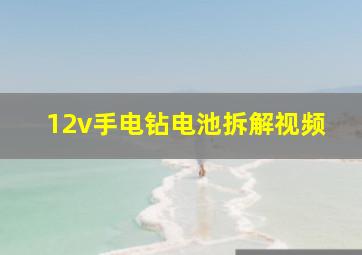 12v手电钻电池拆解视频